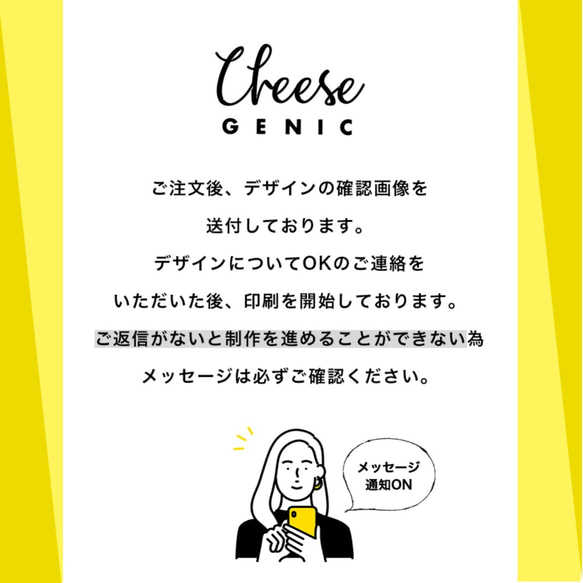 Cheese
GENIC

ご注文後、デザインの確認画像を
送付しております。
デザインについてOKのご連絡を
いただいた後、印刷を開始しております。
ご返信がないと制作を進めることができない為
メッセージは必ずご確認ください。

メッセージ
通知ON